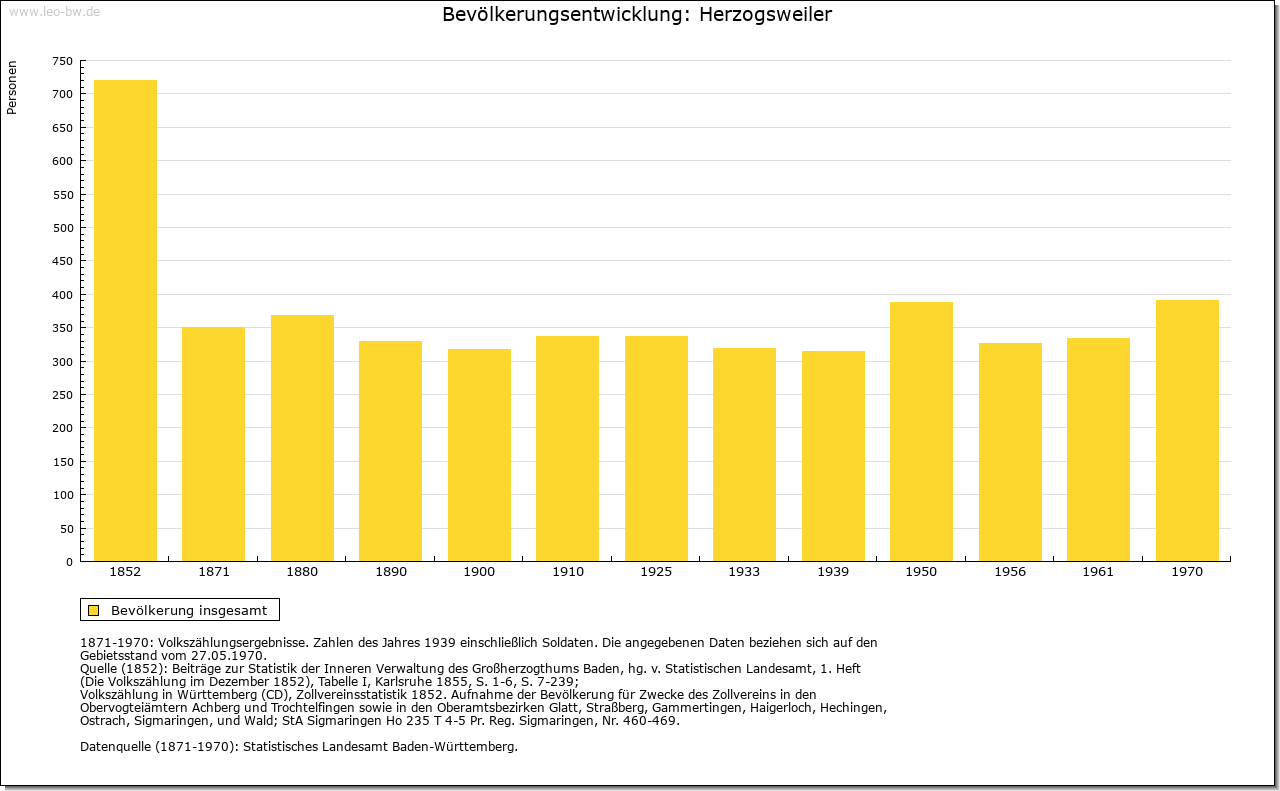 www.leo-bw.de

Bevölkerungsentwicklung: Herzogsweiler

Personen

750
700
650
600
550
500
450
400
350
300
250
200
150
100
50
0

1852 1871 1880 1890 1900 1910 1925 1933 1939 1950 1956 1961 1970

Bevölkerung insgesamt

1871-1970: Volkszählungsergebnisse. Zahlen des Jahres 1939 einschließlich Soldaten. Die angegebenen Daten beziehen sich auf den Gebietsstand vom 27.05.1970.
Quelle (1852): Beiträge zur Statistik der Inneren Verwaltung des Großherzogthums Baden, hg. v. Statistischen Landesamt, 1. Heft (Die Volkszählung im Dezember 1852), Tabelle I, Karlsruhe 1855, S. 1-6, S. 7-239;
Volkszählung in Württemberg (CD), Zollvereinsstatistik 1852. Aufnahme der Bevölkerung für Zwecke des Zollvereins in den Obervogteiämtern Achberg und Trochtelfingen sowie in den Oberamtsbezirken Glatt, Straßberg, Gammertingen, Haigerloch, Hechingen, Ostrach, Sigmaringen, und Wald; StA Sigmaringen Ho 235 T 4-5 Pr. Reg. Sigmaringen, Nr. 460-469.

Datenquelle (1871-1970): Statistisches Landesamt Baden-Württemberg.